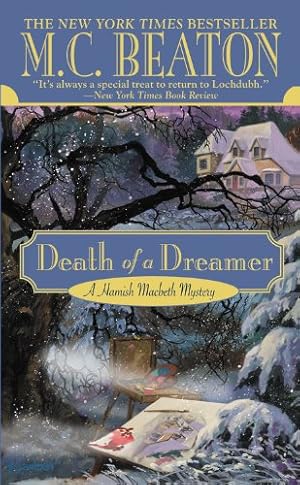 THE NEW YORK TIMES BESTSELLER
M.C. BEATON

"It's always a special treat to return to Lochdubh."
—New York Times Book Review

Death of a Dreamer

A Hamish Macbeth Mystery